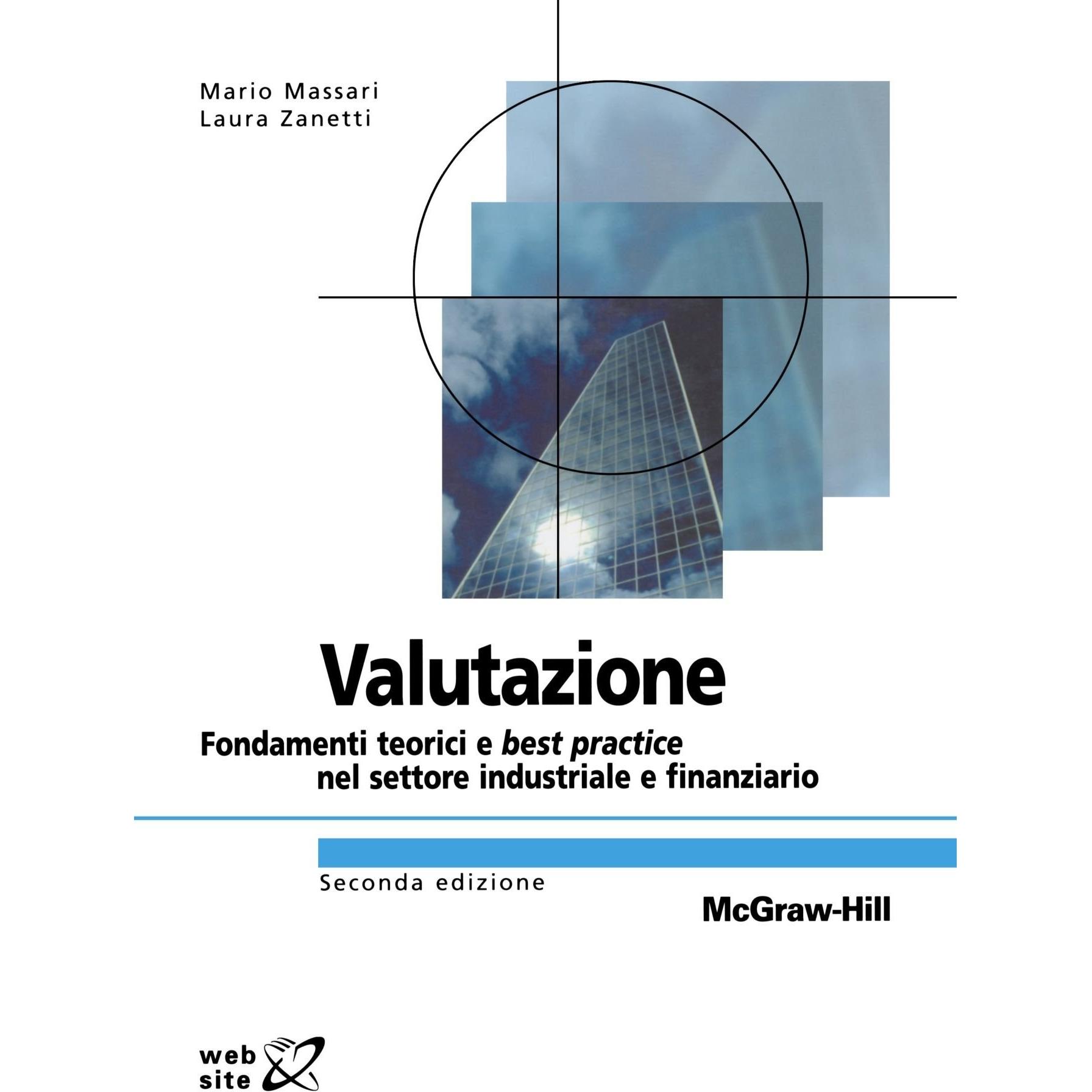 Mario Massari
Laura Zanetti

Valutazione

Fondamenti teorici e best practice
nel settore industriale e finanziario

Seconda edizione

McGraw-Hill

web
site